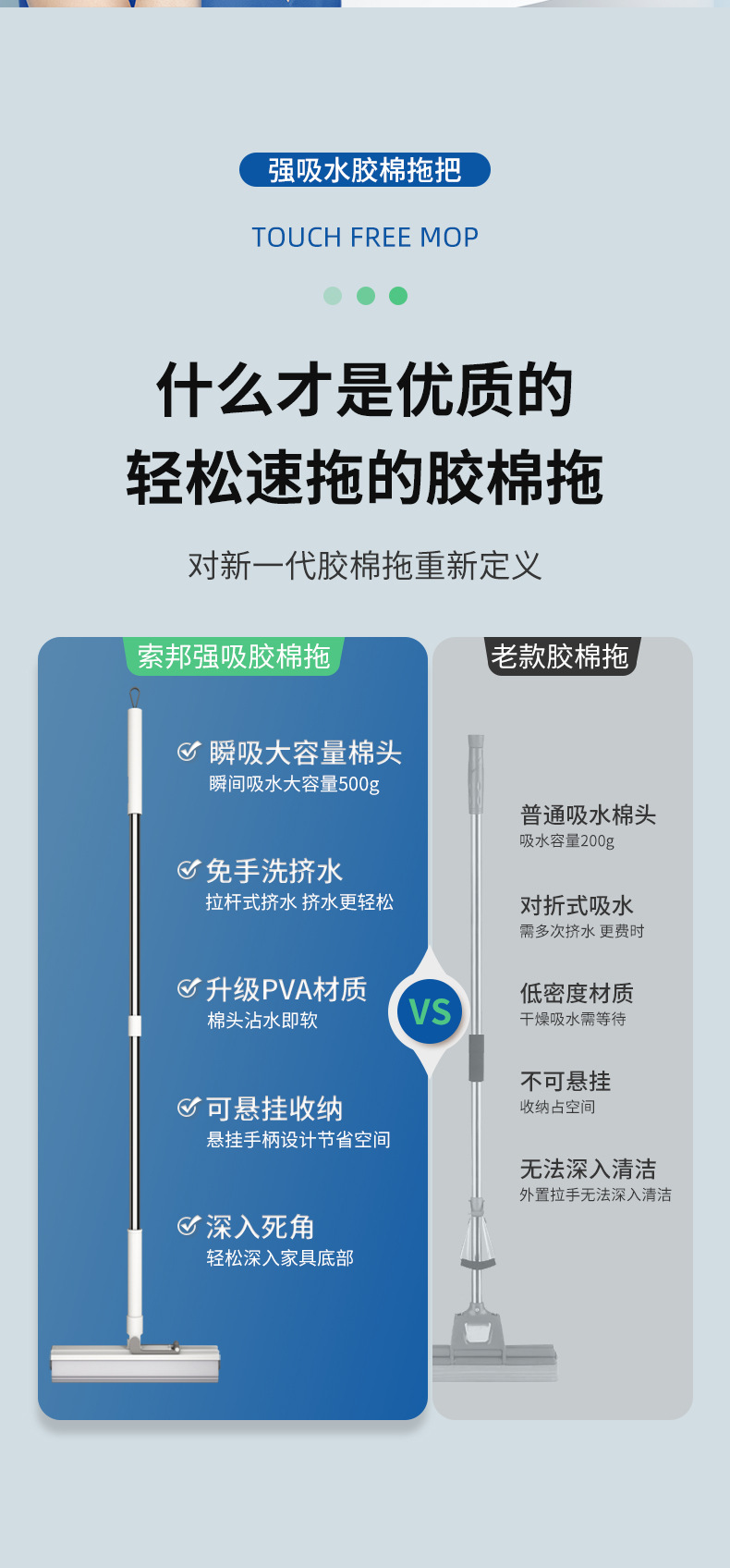 强吸水胶棉拖把

TOUCH FREE MOP

什么才是优质的
轻松速拖的胶棉拖

对新一代胶棉拖重新定义

索邦强吸胶棉拖

瞬吸大容量棉头
瞬间吸水大容量500g

免手洗挤水
拉杆式挤水 挤水更轻松

升级PVA材质
棉头沾水即软

可悬挂收纳
悬挂手柄设计节省空间

深入死角
轻松深入家具底部

VS

老款胶棉拖

普通吸水棉头
吸水容量200g

对折式吸水
需多次挤水 更费时

低密度材质
干燥吸水需等待

不可悬挂
收纳占空间

无法深入清洁
外置拉手无法深入清洁